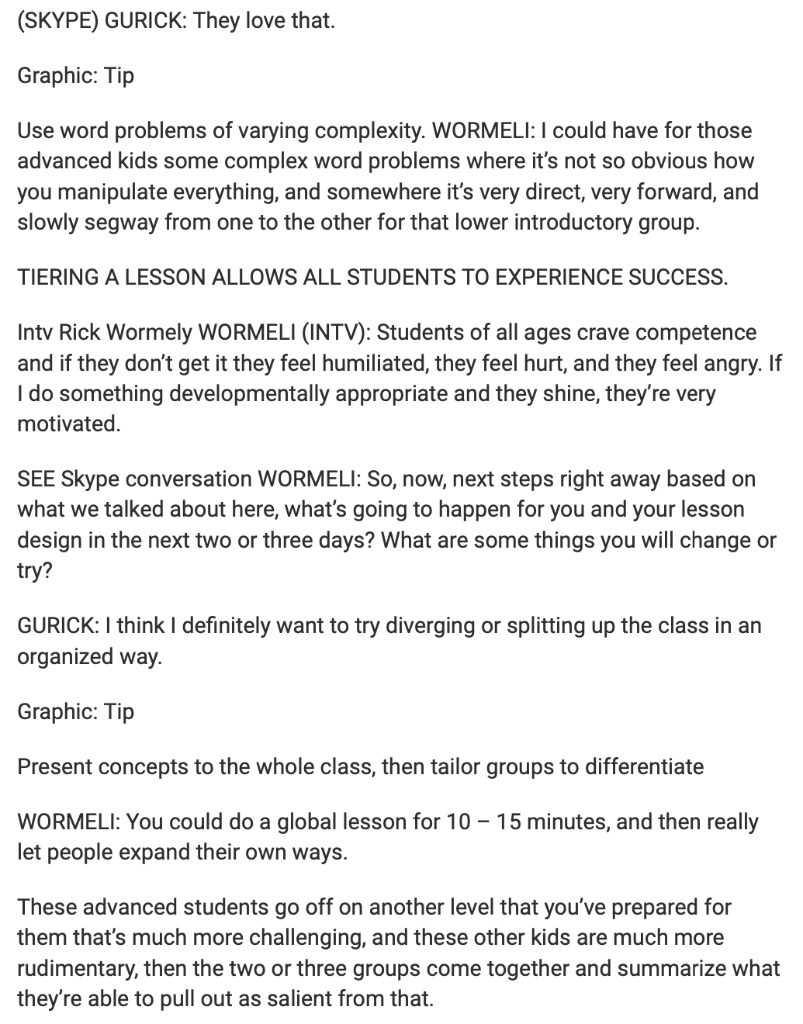 (SKYPE) GURICK: They love that.

Graphic: Tip

Use word problems of varying complexity. WORMELI: I could have for those advanced kids some complex word problems where it's not so obvious how you manipulate everything, and somewhere it's very direct, very forward, and slowly segway from one to the other for that lower introductory group.

TIERING A LESSON ALLOWS ALL STUDENTS TO EXPERIENCE SUCCESS.

Intv Rick Wormely WORMELI (INTV): Students of all ages crave competence and if they don't get it they feel humiliated, they feel hurt, and they feel angry. If I do something developmentally appropriate and they shine, they're very motivated.

SEE Skype conversation WORMELI: So, now, next steps right away based on what we talked about here, what's going to happen for you and your lesson design in the next two or three days? What are some things you will change or try?

GURICK: I think I definitely want to try diverging or splitting up the class in an organized way.

Graphic: Tip

Present concepts to the whole class, then tailor groups to differentiate

WORMELI: You could do a global lesson for 10 – 15 minutes, and then really let people expand their own ways.

These advanced students go off on another level that you've prepared for them that's much more challenging, and these other kids are much more rudimentary, then the two or three groups come together and summarize what they're able to pull out as salient from that.